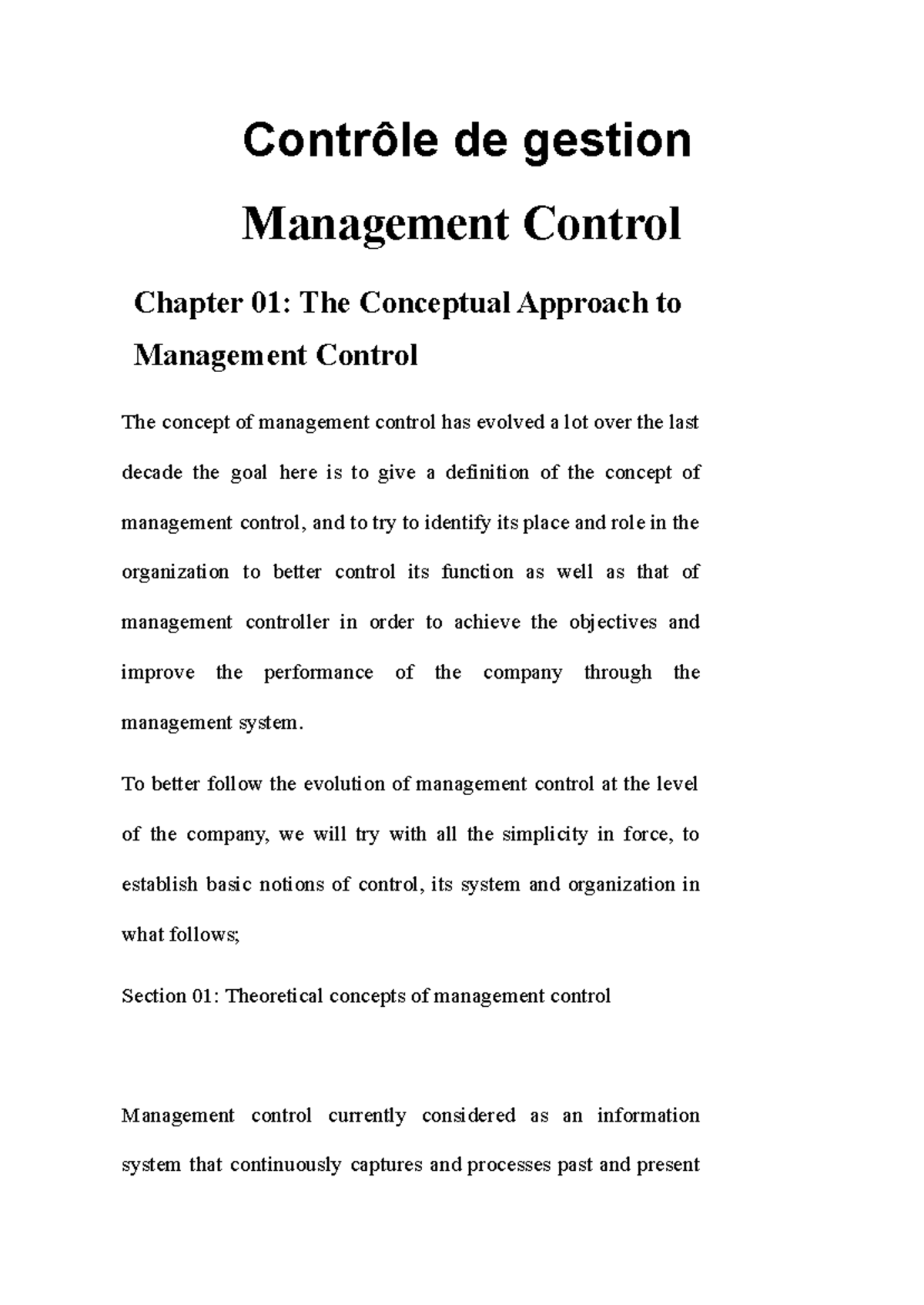 Contrôle de gestion

Management Control

Chapter 01: The Conceptual Approach to Management Control

The concept of management control has evolved a lot over the last decade the goal here is to give a definition of the concept of management control, and to try to identify its place and role in the organization to better control its function as well as that of management controller in order to achieve the objectives and improve the performance of the company through the management system.

To better follow the evolution of management control at the level of the company, we will try with all the simplicity in force, to establish basic notions of control, its system and organization in what follows;

Section 01: Theoretical concepts of management control

Management control currently considered as an information system that continuously captures and processes past and present